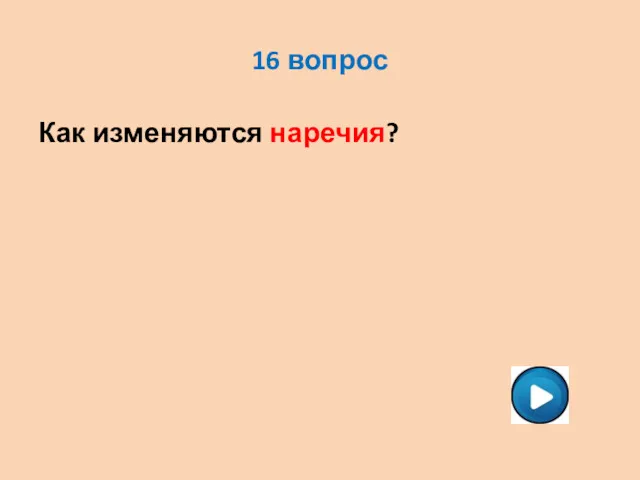 16 вопрос

Как изменяются наречия?